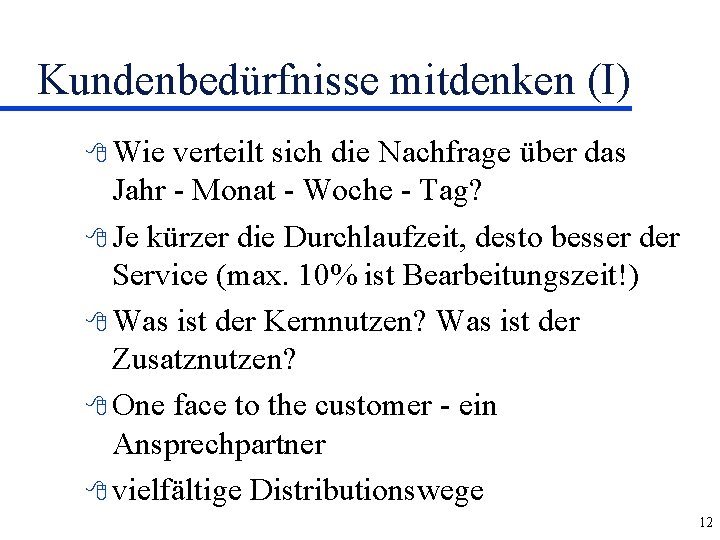 Kundenbedürfnisse mitdenken (I)

Wie verteilt sich die Nachfrage über das Jahr - Monat - Woche - Tag?

Je kürzer die Durchlaufzeit, desto besser der Service (max. 10% ist Bearbeitungszeit!)

Was ist der Kernnutzen? Was ist der Zusatznutzen?

One face to the customer - ein Ansprechpartner

vielfältige Distributionswege

12